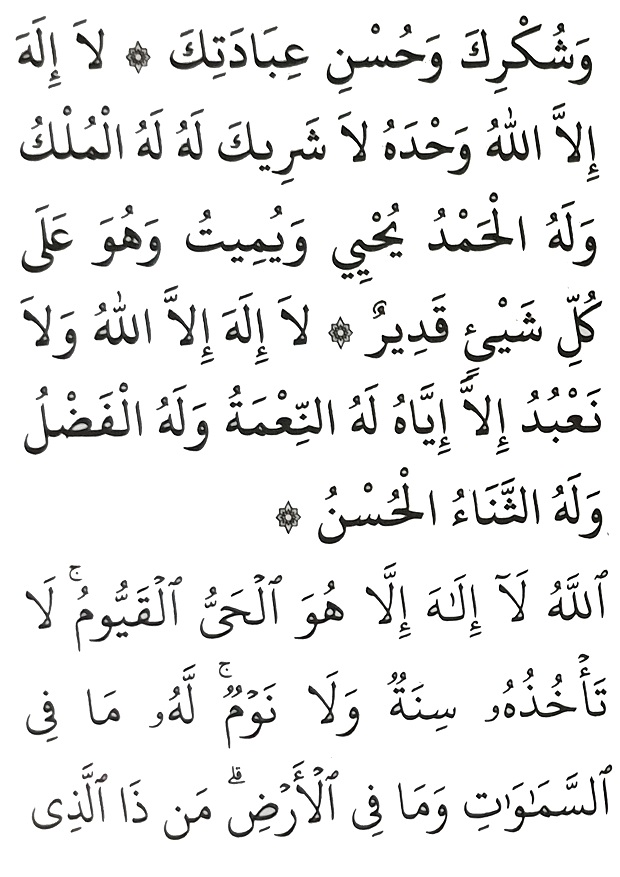 وَشُكْرِكَ وَحُسْنِ عِبَادَتِكَ ۞ لاَ إِلَهَ إِلاَّ اللهُ وَحْدَهُ لاَ شَرِيكَ لَهُ لَهُ الْمُلْكُ وَلَهُ الْحَمْدُ يُحْيِي وَيُمِيتُ وَهُوَ عَلَى كُلِّ شَيْئٍ قَدِيرٌ ۞ لاَ إِلَهَ إِلاَّ اللهُ وَلاَ نَعْبُدُ إِلاَّ إِيَّاهُ لَهُ النِّعْمَةُ وَلَهُ الْفَضْلُ وَلَهُ الثَّنَاءُ الْحُسْنُ ۞

ٱللَّهُ لَآ إِلَٰهَ إِلَّا هُوَ ٱلْحَىُّ ٱلْقَيُّومُ ۚ لَا تَأْخُذُهُۥ سِنَةٌ وَلَا نَوْمٌ ۚ لَّهُۥ مَا فِى ٱلسَّمَٰوَٰتِ وَمَا فِى ٱلْأَرْضِ ۗ مَن ذَا ٱلَّذِى